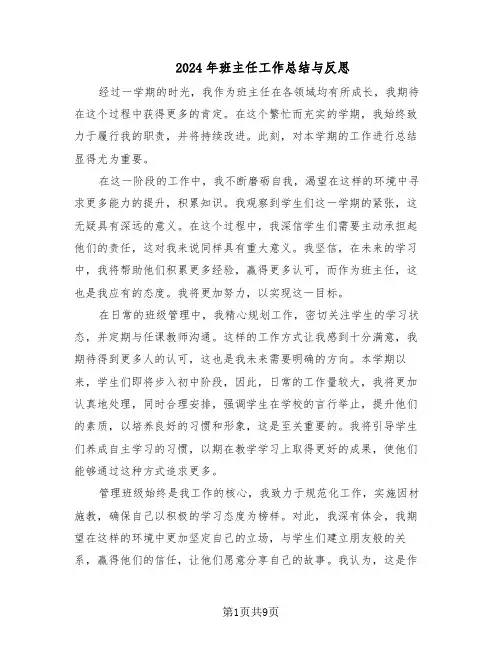 2024年班主任工作总结与反思

经过一学期的时光，我作为班主任在各领域均有所成长，我期待在这个过程中获得更多的肯定。在这个繁忙而充实的学期，我始终致力于履行我的职责，并将持续改进。此刻，对本学期的工作进行总结显得尤为重要。

在这一阶段的工作中，我不断磨砺自我，渴望在这样的环境中寻求更多能力的提升，积累知识。我观察到学生们这一学期的紧张，这无疑具有深远的意义。在这个过程中，我深信学生们需要主动承担起他们的责任，这对我来说同样具有重大意义。我坚信，在未来的学习中，我将帮助他们积累更多经验，赢得更多认可，而作为班主任，这也是我应有的态度。我将更加努力，以实现这一目标。

在日常的班级管理中，我精心规划工作，密切关注学生的学习状态，并定期与任课教师沟通。这样的工作方式让我感到十分满意，我期待得到更多人的认可，这也是我未来需要明确的方向。本学期以来，学生们即将步入初中阶段，因此，日常的工作量较大，我将更加认真地处理，同时合理安排，强调学生在学校的言行举止，提升他们的素质，以培养良好的习惯和形象，这是至关重要的。我将引导学生们养成自主学习的习惯，以期在教学学习上取得更好的成果，使他们能够通过这种方式追求更多。

管理班级始终是我工作的核心，我致力于规范化工作，实施因材施教，确保自己以积极的学习态度为榜样。对此，我深有体会，我期望在这样的环境中更加坚定自己的立场，与学生们建立朋友般的关系，赢得他们的信任，让他们愿意分享自己的故事。我认为，这是作

第1页共9页